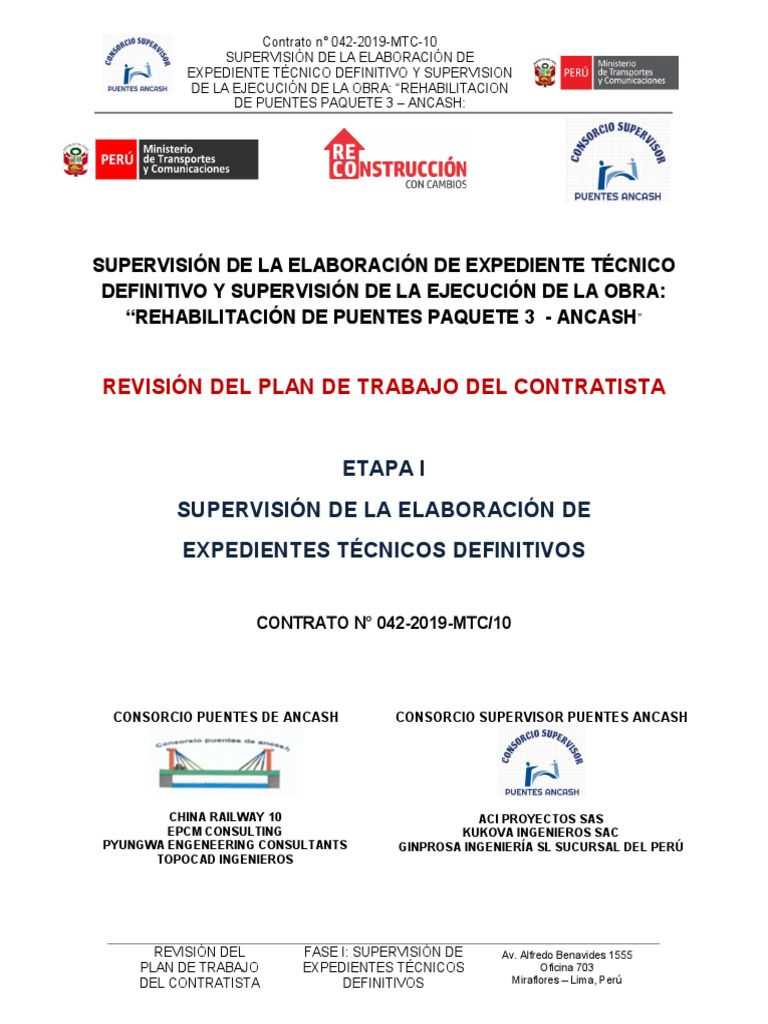 CONSORCIO SUPERVISOR
PUENTES ANCASH

Contrato n° 042-2019-MTC-10
SUPERVISIÓN DE LA ELABORACIÓN DE EXPEDIENTE TÉCNICO DEFINITIVO Y SUPERVISION DE LA EJECUCIÓN DE LA OBRA: "REHABILITACION DE PUENTES PAQUETE 3 – ANCASH:

PERÚ Ministerio de Transportes y Comunicaciones

PERÚ Ministerio de Transportes y Comunicaciones

RECONSTRUCCIÓN CON CAMBIOS

CONSORCIO SUPERVISOR
PUENTES ANCASH

SUPERVISIÓN DE LA ELABORACIÓN DE EXPEDIENTE TÉCNICO DEFINITIVO Y SUPERVISIÓN DE LA EJECUCIÓN DE LA OBRA: "REHABILITACIÓN DE PUENTES PAQUETE 3 - ANCASH"

REVISIÓN DEL PLAN DE TRABAJO DEL CONTRATISTA

ETAPA I

SUPERVISIÓN DE LA ELABORACIÓN DE

EXPEDIENTES TÉCNICOS DEFINITIVOS

CONTRATO N° 042-2019-MTC/10

CONSORCIO PUENTES DE ANCASH

Consorcio puentes de ancash

CHINA RAILWAY 10
EPCM CONSULTING
PYUNGWA ENGENEERING CONSULTANTS
TOPOCAD INGENIEROS

CONSORCIO SUPERVISOR PUENTES ANCASH

CONSORCIO SUPERVISOR
PUENTES ANCASH

ACI PROYECTOS SAS
KUKOVA INGENIEROS SAC
GINPROSA INGENIERÍA SL SUCURSAL DEL PERÚ

REVISIÓN DEL PLAN DE TRABAJO DEL CONTRATISTA

FASE I: SUPERVISIÓN DE EXPEDIENTES TÉCNICOS DEFINITIVOS

Av. Alfredo Benavides 1555
Oficina 703
Miraflores – Lima, Perú